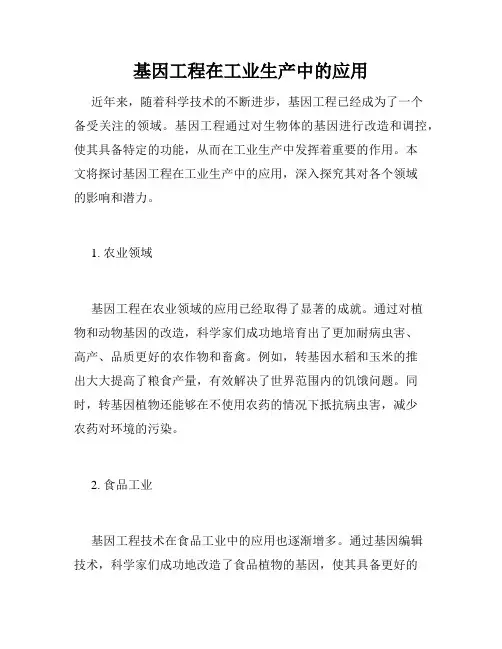 基因工程在工业生产中的应用

近年来，随着科学技术的不断进步，基因工程已经成为了一个备受关注的领域。基因工程通过对生物体的基因进行改造和调控，使其具备特定的功能，从而在工业生产中发挥着重要的作用。本文将探讨基因工程在工业生产中的应用，深入探究其对各个领域的影响和潜力。

1. 农业领域

基因工程在农业领域的应用已经取得了显著的成就。通过对植物和动物基因的改造，科学家们成功地培育出了更加耐病虫害、高产、品质更好的农作物和畜禽。例如，转基因水稻和玉米的推出大大提高了粮食产量，有效解决了世界范围内的饥饿问题。同时，转基因植物还能够在不使用农药的情况下抵抗病虫害，减少农药对环境的污染。

2. 食品工业

基因工程技术在食品工业中的应用也逐渐增多。通过基因编辑技术，科学家们成功地改造了食品植物的基因，使其具备更好的